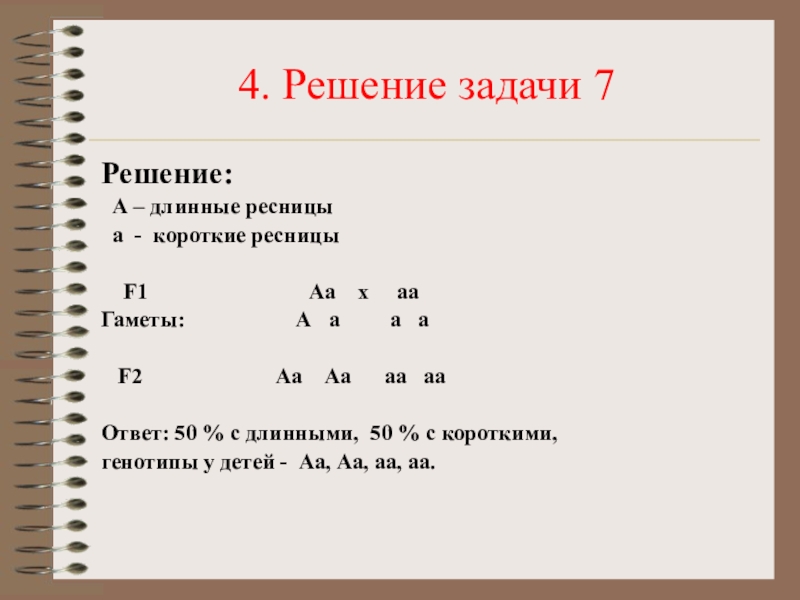 4. Решение задачи 7

Решение:

А – длинные ресницы

а - короткие ресницы

F1 Аа х аа

Гаметы: А а а а

F2 Аа Аа аа аа

Ответ: 50 % с длинными, 50 % с короткими, генотипы у детей - Аа, Аа, аа, аа.